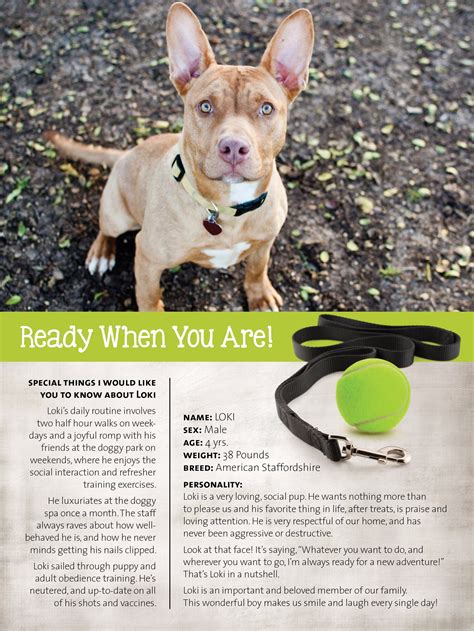 Ready When You Are!

SPECIAL THINGS I WOULD LIKE YOU TO KNOW ABOUT LOKI

Loki's daily routine involves two half hour walks on weekdays and a joyful romp with his friends at the doggy park on weekends, where he enjoys the social interaction and refresher training exercises.

He luxuriates at the doggy spa once a month. The staff always raves about how well-behaved he is, and how he never minds getting his nails clipped.

Loki sailed through puppy and adult obedience training. He's neutered, and up-to-date on all of his shots and vaccines.

NAME: LOKI
SEX: Male
AGE: 4 yrs.
WEIGHT: 38 Pounds
BREED: American Staffordshire

PERSONALITY:
Loki is a very loving, social pup. He wants nothing more than to please us and his favorite thing in life, after treats, is praise and loving attention. He is very respectful of our home, and has never been aggressive or destructive.

Look at that face! It's saying, "Whatever you want to do, and wherever you want to go, I'm always ready for a new adventure!" That's Loki in a nutshell.

Loki is an important and beloved member of our family. This wonderful boy makes us smile and laugh every single day!